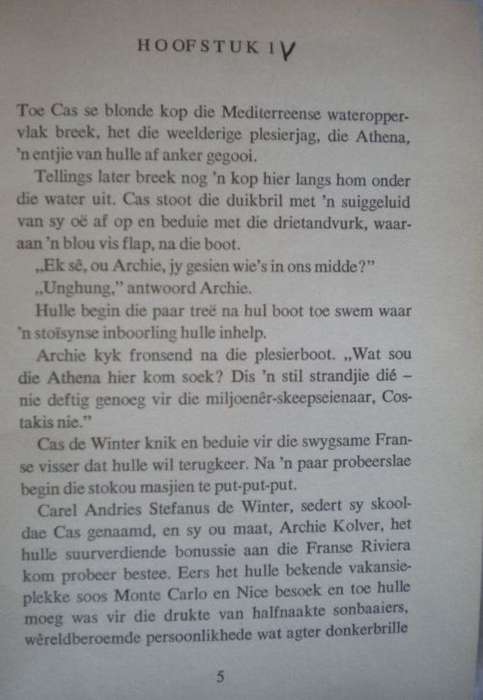 HOOFSTUK IV

Toe Cas se blonde kop die Mediterreense wateroppervlak breek, het die weelderige plesierjag, die Athena, 'n entjie van hulle af anker gegooi.

Tellings later breek nog 'n kop hier langs hom onder die water uit. Cas stoot die duikbril met 'n suiggeluid van sy oë af op en beduie met die drietandvurk, waaraan 'n blou vis flap, na die boot.

„Ek sê, ou Archie, jy gesien wie's in ons midde?"

„Unghung," antwoord Archie.

Hulle begin die paar treë na hul boot toe swem waar 'n stoïsynse inboorling hulle inhelp.

Archie kyk fronsend na die plesierboot. „Wat sou die Athena hier kom soek? Dis 'n stil strandjie dié – nie deftig genoeg vir die miljoenêr-skeepseienaar, Costakis nie."

Cas de Winter knik en beduie vir die swygsame Franse visser dat hulle wil terugkeer. Na 'n paar probeerslae begin die stokou masjien te put-put-put.

Carel Andries Stefanus de Winter, sedert sy skooldae Cas genaamd, en sy ou maat, Archie Kolver, het hulle suurverdiende bonussie aan die Franse Riviera kom probeer bestee. Eers het hulle bekende vakansieplekke soos Monte Carlo en Nice besoek en toe hulle moeg was vir die drukte van halfnaakte sonbaaiers, wêreldberoemde persoonlikhede wat agter donkerbrille

5